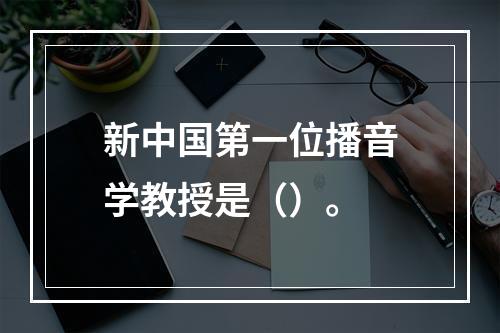 新中国第一位播音学教授是（）。